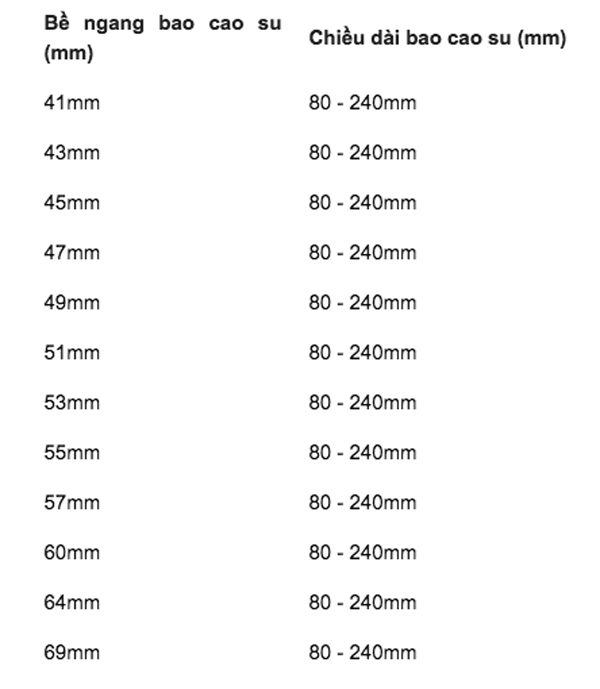 | Bề ngang bao cao su (mm) | Chiều dài bao cao su (mm) |
|---|---|
| 41mm | 80 - 240mm |
| 43mm | 80 - 240mm |
| 45mm | 80 - 240mm |
| 47mm | 80 - 240mm |
| 49mm | 80 - 240mm |
| 51mm | 80 - 240mm |
| 53mm | 80 - 240mm |
| 55mm | 80 - 240mm |
| 57mm | 80 - 240mm |
| 60mm | 80 - 240mm |
| 64mm | 80 - 240mm |
| 69mm | 80 - 240mm |